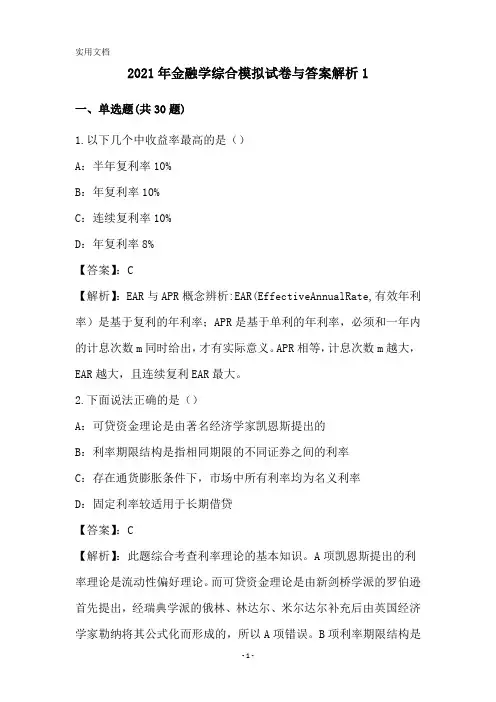 实用文档

2021年金融学综合模拟试卷与答案解析1

一、单选题(共30题)

1.以下几个中收益率最高的是（）

A：半年复利率10%

B：年复利率10%

C：连续复利率10%

D：年复利率8%

【答案】：C

【解析】：EAR与APR概念辨析:EAR(EffectiveAnnualRate,有效年利率）是基于复利的年利率；APR是基于单利的年利率，必须和一年内的计息次数m同时给出，才有实际意义。APR相等，计息次数m越大，EAR越大，且连续复利EAR最大。

2.下面说法正确的是（）

A：可贷资金理论是由著名经济学家凯恩斯提出的

B：利率期限结构是指相同期限的不同证券之间的利率

C：存在通货膨胀条件下，市场中所有利率均为名义利率

D：固定利率较适用于长期借贷

【答案】：C

【解析】：此题综合考查利率理论的基本知识。A项凯恩斯提出的利率理论是流动性偏好理论。而可贷资金理论是由新剑桥学派的罗伯逊首先提出，经瑞典学派的俄林、林达尔、米尔达尔补充后由英国经济学家勒纳将其公式化而形成的，所以A项错误。B项利率期限结构是

-1-